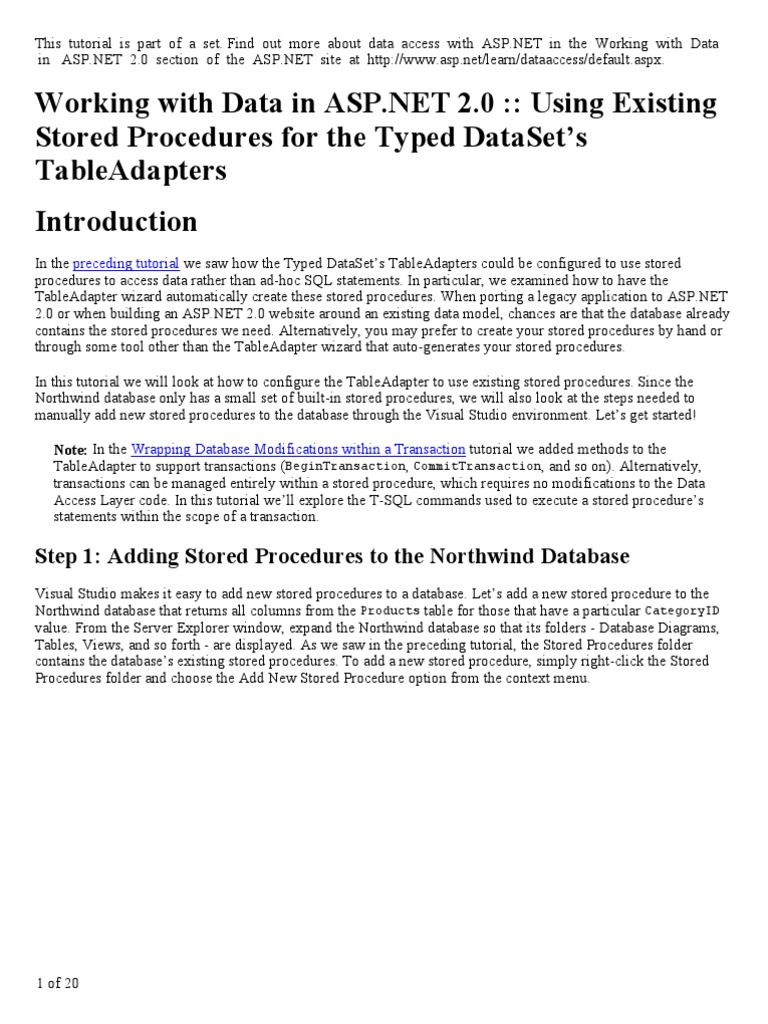 This tutorial is part of a set. Find out more about data access with ASP.NET in the Working with Data in ASP.NET 2.0 section of the ASP.NET site at http://www.asp.net/learn/dataaccess/default.aspx.

Working with Data in ASP.NET 2.0 :: Using Existing Stored Procedures for the Typed DataSet's TableAdapters

Introduction

In the preceding tutorial we saw how the Typed DataSet's TableAdapters could be configured to use stored procedures to access data rather than ad-hoc SQL statements. In particular, we examined how to have the TableAdapter wizard automatically create these stored procedures. When porting a legacy application to ASP.NET 2.0 or when building an ASP.NET 2.0 website around an existing data model, chances are that the database already contains the stored procedures we need. Alternatively, you may prefer to create your stored procedures by hand or through some tool other than the TableAdapter wizard that auto-generates your stored procedures.

In this tutorial we will look at how to configure the TableAdapter to use existing stored procedures. Since the Northwind database only has a small set of built-in stored procedures, we will also look at the steps needed to manually add new stored procedures to the database through the Visual Studio environment. Let's get started!

Note: In the Wrapping Database Modifications within a Transaction tutorial we added methods to the TableAdapter to support transactions (BeginTransaction, CommitTransaction, and so on). Alternatively, transactions can be managed entirely within a stored procedure, which requires no modifications to the Data Access Layer code. In this tutorial we'll explore the T-SQL commands used to execute a stored procedure's statements within the scope of a transaction.

Step 1: Adding Stored Procedures to the Northwind Database

Visual Studio makes it easy to add new stored procedures to a database. Let's add a new stored procedure to the Northwind database that returns all columns from the Products table for those that have a particular CategoryID value. From the Server Explorer window, expand the Northwind database so that its folders - Database Diagrams, Tables, Views, and so forth - are displayed. As we saw in the preceding tutorial, the Stored Procedures folder contains the database's existing stored procedures. To add a new stored procedure, simply right-click the Stored Procedures folder and choose the Add New Stored Procedure option from the context menu.

1 of 20